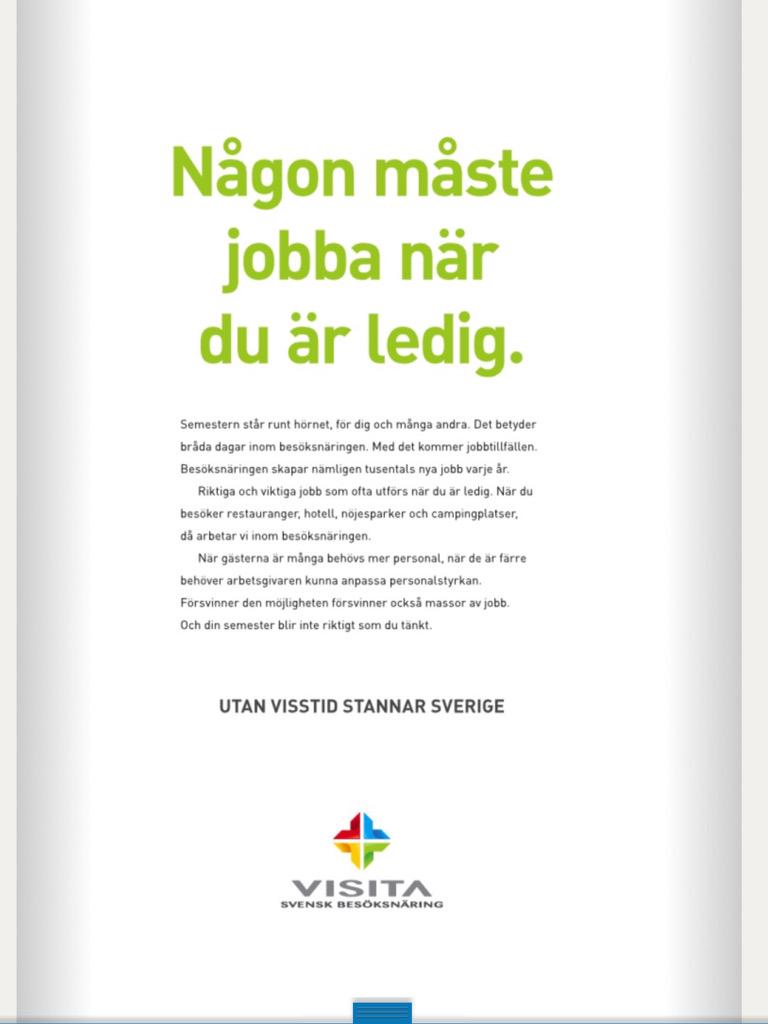 Någon måste jobba när du är ledig.

Semestern står runt hörnet, för dig och många andra. Det betyder bråda dagar inom besöksnäringen. Med det kommer jobbtillfällen. Besöksnäringen skapar nämligen tusentals nya jobb varje år.

Riktiga och viktiga jobb som ofta utförs när du är ledig. När du besöker restauranger, hotell, nöjesparker och campingplatser, då arbetar vi inom besöksnäringen.

När gästerna är många behövs mer personal, när de är färre behöver arbetsgivaren kunna anpassa personalstyrkan. Försvinner den möjligheten försvinner också massor av jobb. Och din semester blir inte riktigt som du tänkt.

UTAN VISSTID STANNAR SVERIGE

VISITA
SVENSK BESÖKSNÄRING